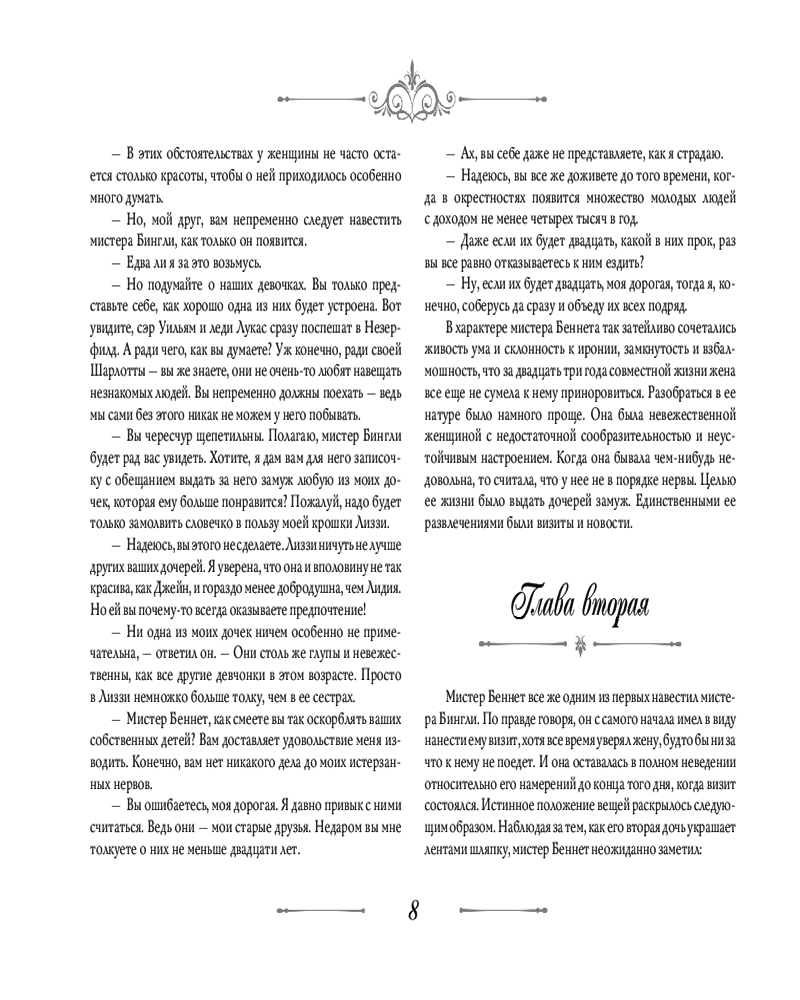 — В этих обстоятельствах у женщины не часто остается столько красоты, чтобы о ней приходилось особенно много думать.

— Но, мой друг, вам непременно следует навестить мистера Бингли, как только он появится.

— Едва ли я за это возьмусь.

— Но подумайте о наших девочках. Вы только представьте себе, как хорошо одна из них будет устроена. Вот увидите, сэр Уильям и леди Лукас сразу поспешат в Незерфилд. А ради чего, как вы думаете? Уж конечно, ради своей Шарлотты — вы же знаете, они не очень-то любят навещать незнакомых людей. Вы непременно должны поехать — ведь мы сами без этого никак не можем у него побывать.

— Вы чересчур щепетильны. Полагаю, мистер Бингли будет рад вас увидеть. Хотите, я дам вам для него записочку с обещанием выдать за него замуж любую из моих дочек, которая ему больше понравится? Пожалуй, надо будет только замолвить словечко в пользу моей крошки Лиззи.

— Надеюсь, вы этого не сделаете. Лиззи ничуть не лучше других ваших дочерей. Я уверена, что она и вполовину не так красива, как Джейн, и гораздо менее добродушна, чем Лидия. Но ей вы почему-то всегда оказываете предпочтение!

— Ни одна из моих дочек ничем особенно не примечательна, — ответил он. — Они столь же глупы и невежественны, как все другие девчонки в этом возрасте. Просто в Лиззи немножко больше толку, чем в ее сестрах.

— Мистер Беннет, как смеете вы так оскорблять ваших собственных детей? Вам доставляет удовольствие меня изводить. Конечно, вам нет никакого дела до моих истерзанных нервов.

— Вы ошибаетесь, моя дорогая. Я давно привык с ними считаться. Ведь они — мои старые друзья. Недаром вы мне толкуете о них не меньше двадцати лет.

— Ах, вы себе даже не представляете, как я страдаю.

— Надеюсь, вы все же доживете до того времени, когда в окрестностях появится множество молодых людей с доходом не менее четырех тысяч в год.

— Даже если их будет двадцать, какой в них прок, раз вы все равно отказываетесь к ним ездить?

— Ну, если их будет двадцать, моя дорогая, тогда я, конечно, соберусь да сразу и объеду их всех подряд.

В характере мистера Беннета так затейливо сочетались живость ума и склонность к иронии, замкнутость и взбалмошность, что за двадцать три года совместной жизни жена все еще не сумела к нему приноровиться. Разобраться в ее натуре было намного проще. Она была невежественной женщиной с недостаточной сообразительностью и неустойчивым настроением. Когда она бывала чем-нибудь недовольна, то считала, что у нее не в порядке нервы. Целью ее жизни было выдать дочерей замуж. Единственными ее развлечениями были визиты и новости.

Глава вторая

Мистер Беннет все же одним из первых навестил мистера Бингли. По правде говоря, он с самого начала имел в виду нанести ему визит, хотя все время уверял жену, будто бы ни за что к нему не поедет. И она оставалась в полном неведении относительно его намерений до конца того дня, когда визит состоялся. Истинное положение вещей раскрылось следующим образом. Наблюдая за тем, как его вторая дочь украшает лентами шляпку, мистер Беннет неожиданно заметил:

8